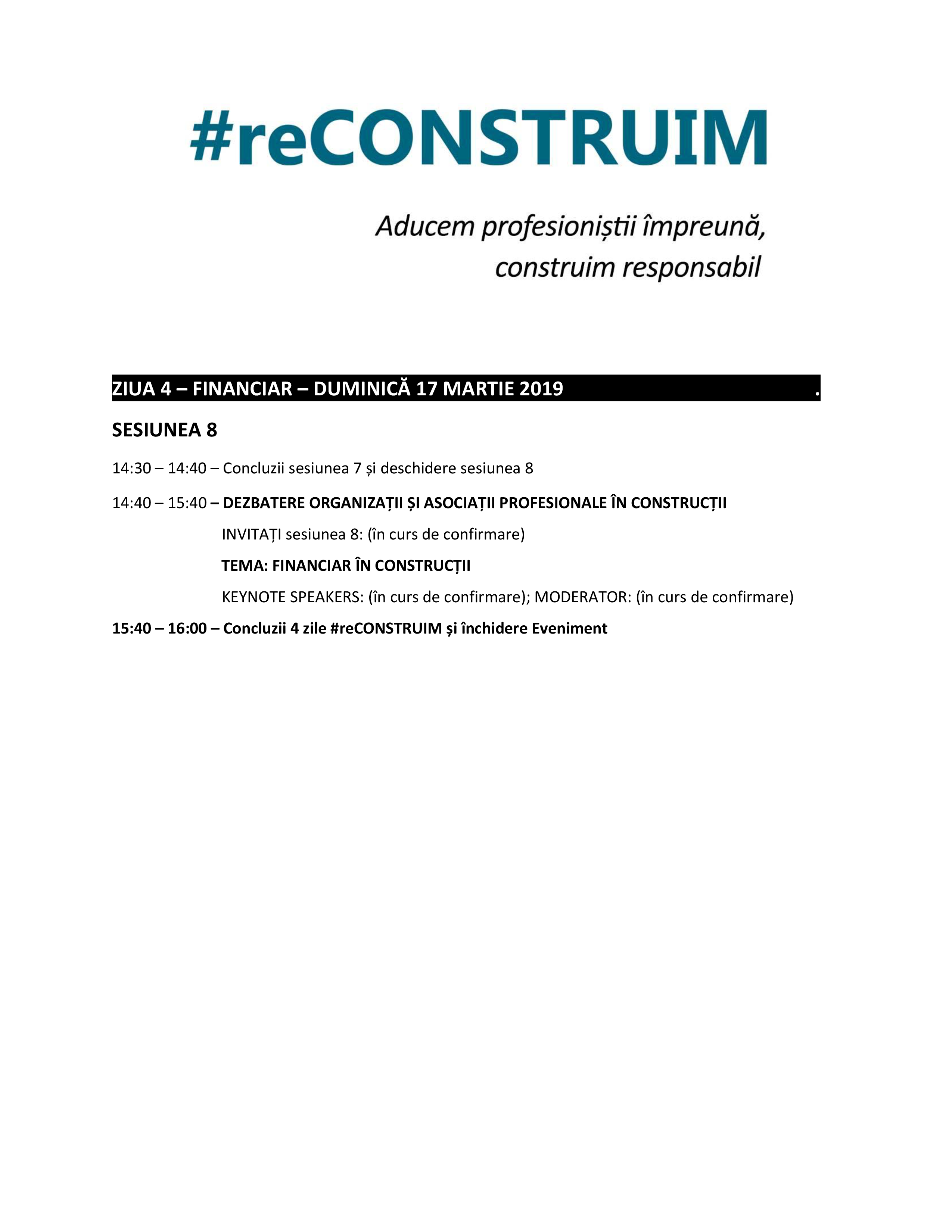 #reCONSTRUIM

Aducem profesioniștii împreună, construim responsabil

ZIUA 4 – FINANCIAR – DUMINICĂ 17 MARTIE 2019 .

SESIUNEA 8

14:30 – 14:40 – Concluzii sesiunea 7 și deschidere sesiunea 8

14:40 – 15:40 – DEZBATERE ORGANIZAȚII ȘI ASOCIAȚII PROFESIONALE ÎN CONSTRUCȚII

INVITAȚI sesiunea 8: (în curs de confirmare)

TEMA: FINANCIAR ÎN CONSTRUCȚII

KEYNOTE SPEAKERS: (în curs de confirmare); MODERATOR: (în curs de confirmare)

15:40 – 16:00 – Concluzii 4 zile #reCONSTRUIM și închidere Eveniment